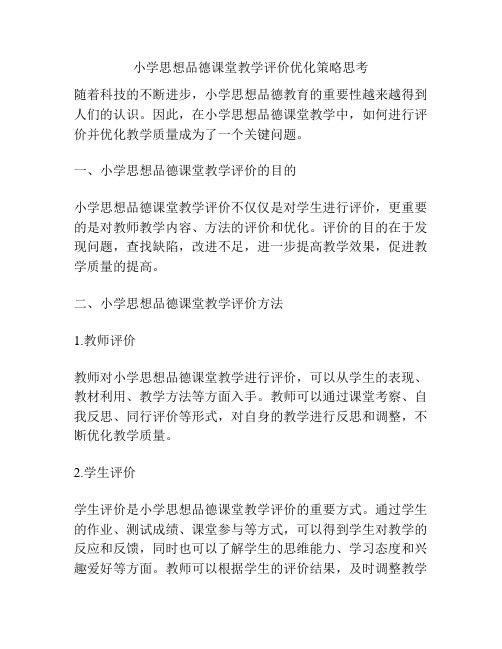 小学思想品德课堂教学评价优化策略思考

随着科技的不断进步，小学思想品德教育的重要性越来越得到人们的认识。因此，在小学思想品德课堂教学中，如何进行评价并优化教学质量成为了一个关键问题。

一、小学思想品德课堂教学评价的目的

小学思想品德课堂教学评价不仅仅是对学生进行评价，更重要的是对教师教学内容、方法的评价和优化。评价的目的在于发现问题，查找缺陷，改进不足，进一步提高教学效果，促进教学质量的提高。

二、小学思想品德课堂教学评价方法

1.教师评价

教师对小学思想品德课堂教学进行评价，可以从学生的表现、教材利用、教学方法等方面入手。教师可以通过课堂考察、自我反思、同行评价等形式，对自身的教学进行反思和调整，不断优化教学质量。

2.学生评价

学生评价是小学思想品德课堂教学评价的重要方式。通过学生的作业、测试成绩、课堂参与等方式，可以得到学生对教学的反应和反馈，同时也可以了解学生的思维能力、学习态度和兴趣爱好等方面。教师可以根据学生的评价结果，及时调整教学